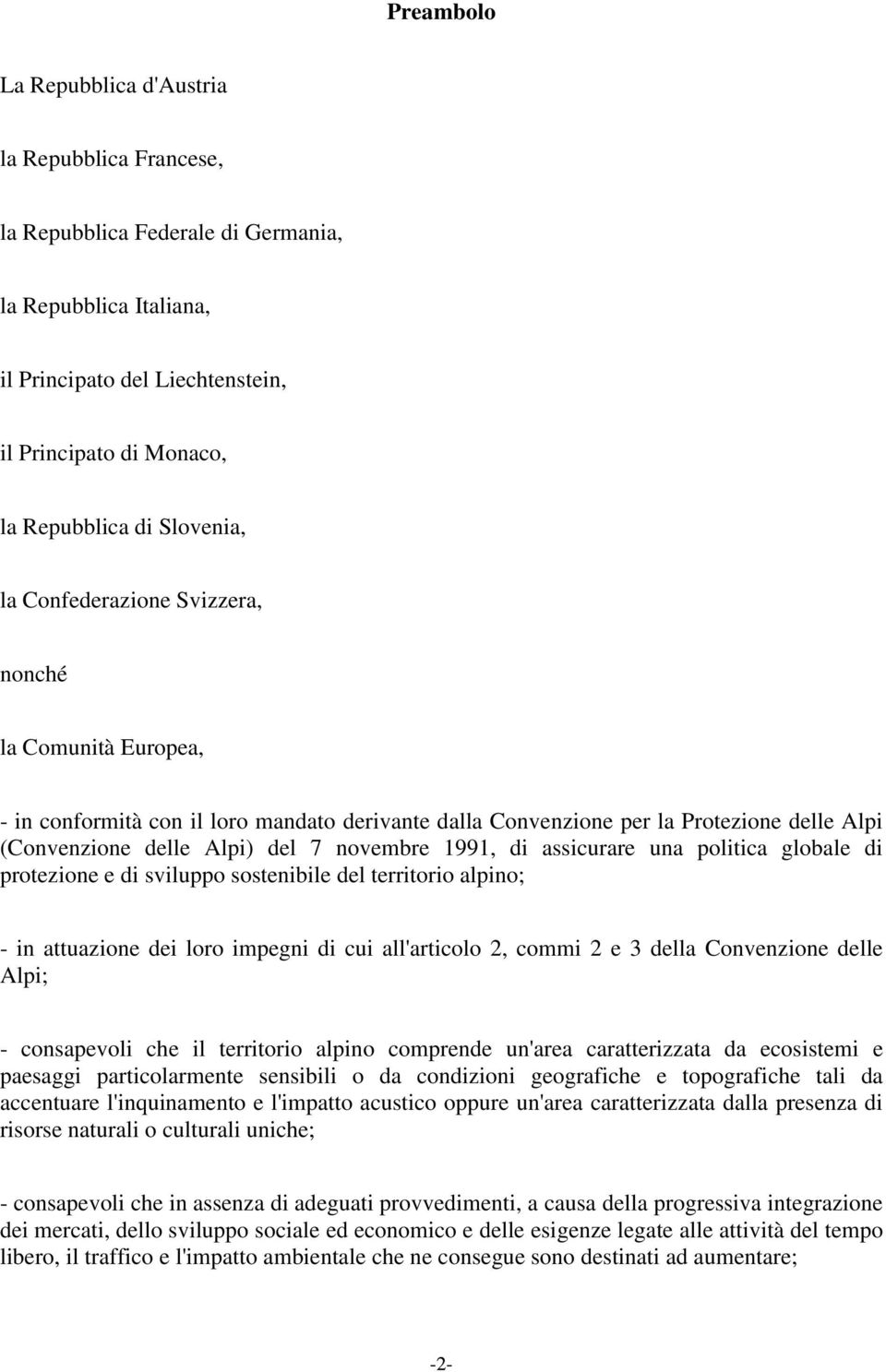 Preambolo

La Repubblica d'Austria

la Repubblica Francese,

la Repubblica Federale di Germania,

la Repubblica Italiana,

il Principato del Liechtenstein,

il Principato di Monaco,

la Repubblica di Slovenia,

la Confederazione Svizzera,

nonché

la Comunità Europea,

- in conformità con il loro mandato derivante dalla Convenzione per la Protezione delle Alpi (Convenzione delle Alpi) del 7 novembre 1991, di assicurare una politica globale di protezione e di sviluppo sostenibile del territorio alpino;

- in attuazione dei loro impegni di cui all'articolo 2, commi 2 e 3 della Convenzione delle Alpi;

- consapevoli che il territorio alpino comprende un'area caratterizzata da ecosistemi e paesaggi particolarmente sensibili o da condizioni geografiche e topografiche tali da accentuare l'inquinamento e l'impatto acustico oppure un'area caratterizzata dalla presenza di risorse naturali o culturali uniche;

- consapevoli che in assenza di adeguati provvedimenti, a causa della progressiva integrazione dei mercati, dello sviluppo sociale ed economico e delle esigenze legate alle attività del tempo libero, il traffico e l'impatto ambientale che ne consegue sono destinati ad aumentare;

-2-